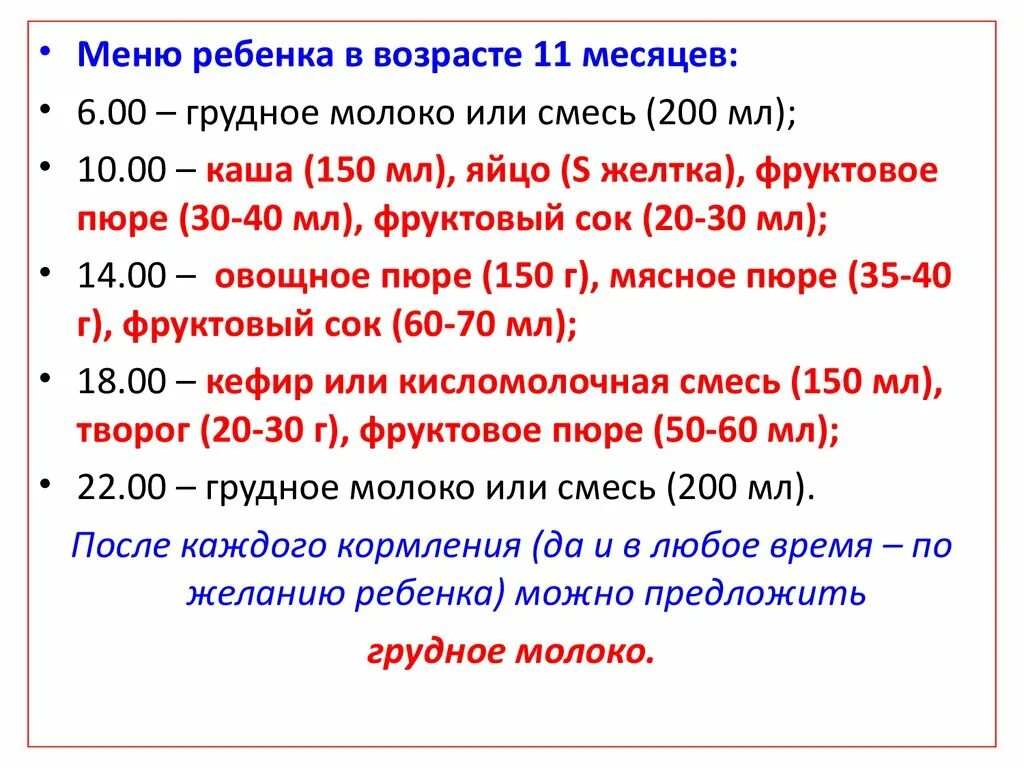 • Меню ребенка в возрасте 11 месяцев:
• 6.00 – грудное молоко или смесь (200 мл);
• 10.00 – каша (150 мл), яйцо (S желтка), фруктовое пюре (30-40 мл), фруктовый сок (20-30 мл);
• 14.00 – овощное пюре (150 г), мясное пюре (35-40 г), фруктовый сок (60-70 мл);
• 18.00 – кефир или кисломолочная смесь (150 мл), творог (20-30 г), фруктовое пюре (50-60 мл);
• 22.00 – грудное молоко или смесь (200 мл).

После каждого кормления (да и в любое время – по желанию ребенка) можно предложить

грудное молоко.